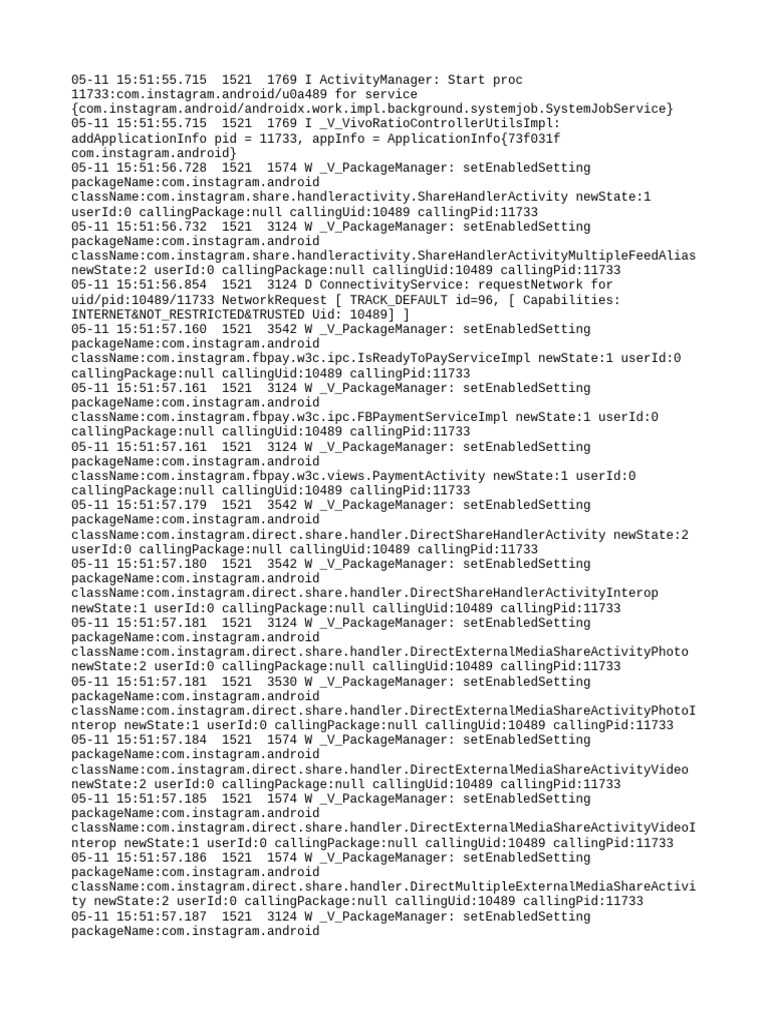 05-11 15:51:55.715  1521  1769 I ActivityManager: Start proc 11733:com.instagram.android/u0a489 for service {com.instagram.android/androidx.work.impl.background.systemjob.SystemJobService}
05-11 15:51:55.715  1521  1769 I _V_VivoRatioControllerUtilsImpl: addApplicationInfo pid = 11733, appInfo = ApplicationInfo{73f031f com.instagram.android}
05-11 15:51:56.728  1521  1574 W _V_PackageManager: setEnabledSetting packageName:com.instagram.android className:com.instagram.share.handleractivity.ShareHandlerActivity newState:1 userId:0 callingPackage:null callingUid:10489 callingPid:11733
05-11 15:51:56.732  1521  3124 W _V_PackageManager: setEnabledSetting packageName:com.instagram.android className:com.instagram.share.handleractivity.ShareHandlerActivityMultipleFeedAlias newState:2 userId:0 callingPackage:null callingUid:10489 callingPid:11733
05-11 15:51:56.854  1521  3124 D ConnectivityService: requestNetwork for uid/pid:10489/11733 NetworkRequest [ TRACK_DEFAULT id=96, [ Capabilities: INTERNET&NOT_RESTRICTED&TRUSTED Uid: 10489] ]
05-11 15:51:57.160  1521  3542 W _V_PackageManager: setEnabledSetting packageName:com.instagram.android className:com.instagram.fbpay.w3c.ipc.IsReadyToPayServiceImpl newState:1 userId:0 callingPackage:null callingUid:10489 callingPid:11733
05-11 15:51:57.161  1521  3124 W _V_PackageManager: setEnabledSetting packageName:com.instagram.android className:com.instagram.fbpay.w3c.ipc.FBPaymentServiceImpl newState:1 userId:0 callingPackage:null callingUid:10489 callingPid:11733
05-11 15:51:57.161  1521  3124 W _V_PackageManager: setEnabledSetting packageName:com.instagram.android className:com.instagram.fbpay.w3c.views.PaymentActivity newState:1 userId:0 callingPackage:null callingUid:10489 callingPid:11733
05-11 15:51:57.179  1521  3542 W _V_PackageManager: setEnabledSetting packageName:com.instagram.android className:com.instagram.direct.share.handler.DirectShareHandlerActivity newState:2 userId:0 callingPackage:null callingUid:10489 callingPid:11733
05-11 15:51:57.180  1521  3542 W _V_PackageManager: setEnabledSetting packageName:com.instagram.android className:com.instagram.direct.share.handler.DirectShareHandlerActivityInterop newState:1 userId:0 callingPackage:null callingUid:10489 callingPid:11733
05-11 15:51:57.181  1521  3124 W _V_PackageManager: setEnabledSetting packageName:com.instagram.android className:com.instagram.direct.share.handler.DirectExternalMediaShareActivityPhoto newState:2 userId:0 callingPackage:null callingUid:10489 callingPid:11733
05-11 15:51:57.181  1521  3530 W _V_PackageManager: setEnabledSetting packageName:com.instagram.android className:com.instagram.direct.share.handler.DirectExternalMediaShareActivityPhotoInterop newState:1 userId:0 callingPackage:null callingUid:10489 callingPid:11733
05-11 15:51:57.184  1521  1574 W _V_PackageManager: setEnabledSetting packageName:com.instagram.android className:com.instagram.direct.share.handler.DirectExternalMediaShareActivityVideo newState:2 userId:0 callingPackage:null callingUid:10489 callingPid:11733
05-11 15:51:57.185  1521  1574 W _V_PackageManager: setEnabledSetting packageName:com.instagram.android className:com.instagram.direct.share.handler.DirectExternalMediaShareActivityVideoInterop newState:1 userId:0 callingPackage:null callingUid:10489 callingPid:11733
05-11 15:51:57.186  1521  1574 W _V_PackageManager: setEnabledSetting packageName:com.instagram.android className:com.instagram.direct.share.handler.DirectMultipleExternalMediaShareActivity newState:2 userId:0 callingPackage:null callingUid:10489 callingPid:11733
05-11 15:51:57.187  1521  3124 W _V_PackageManager: setEnabledSetting packageName:com.instagram.android